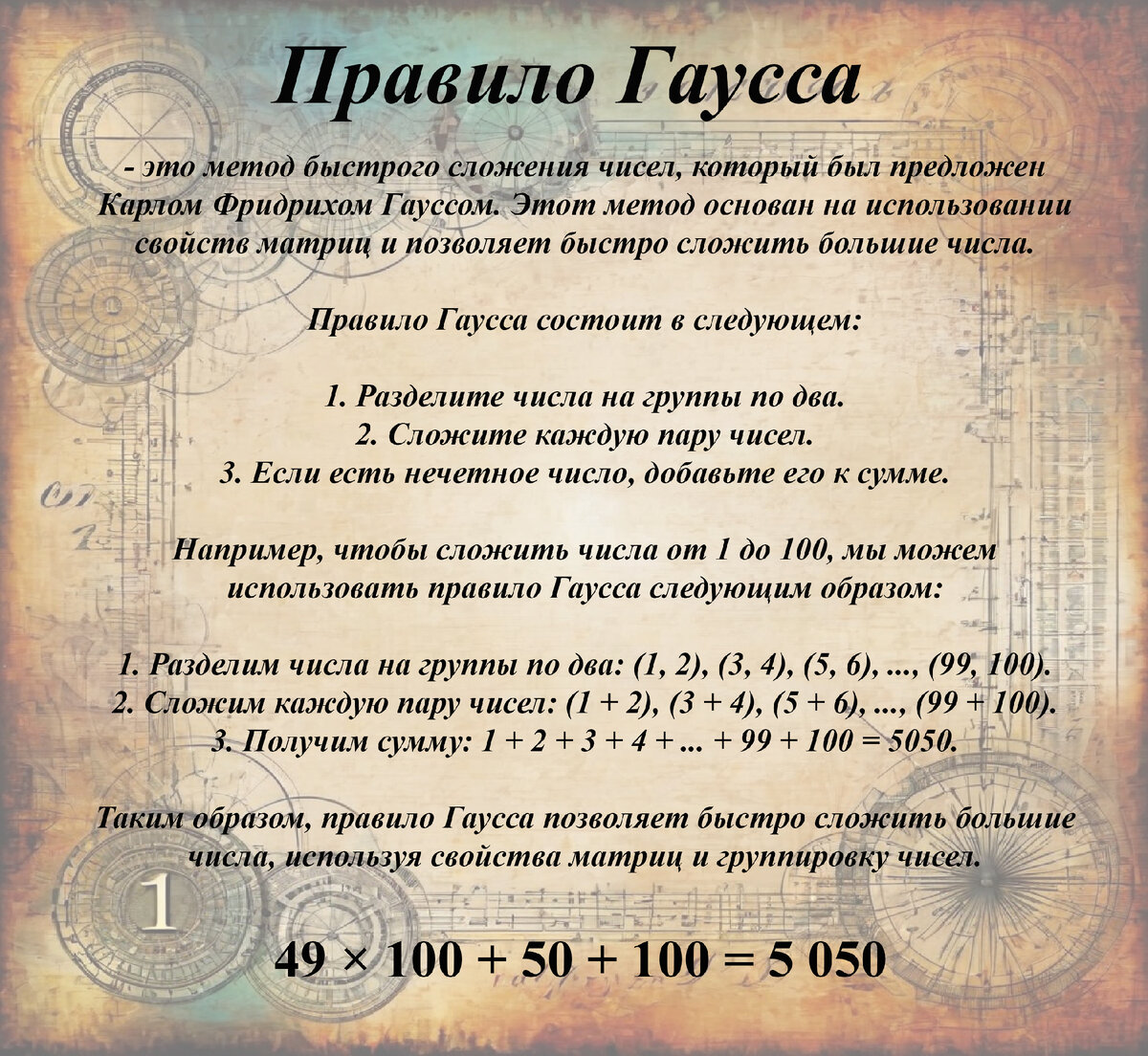 Правило Гаусса

- это метод быстрого сложения чисел, который был предложен Карлом Фридрихом Гауссом. Этот метод основан на использовании свойств матриц и позволяет быстро сложить большие числа.

Правило Гаусса состоит в следующем:

1. Разделите числа на группы по два.
2. Сложите каждую пару чисел.
3. Если есть нечетное число, добавьте его к сумме.

Например, чтобы сложить числа от 1 до 100, мы можем использовать правило Гаусса следующим образом:

1. Разделим числа на группы по два: (1, 2), (3, 4), (5, 6), ..., (99, 100).
2. Сложим каждую пару чисел: (1 + 2), (3 + 4), (5 + 6), ..., (99 + 100).
3. Получим сумму: 1 + 2 + 3 + 4 + ... + 99 + 100 = 5050.

Таким образом, правило Гаусса позволяет быстро сложить большие числа, используя свойства матриц и группировку чисел.

1

$49 \times 100 + 50 + 100 = 5\,050$